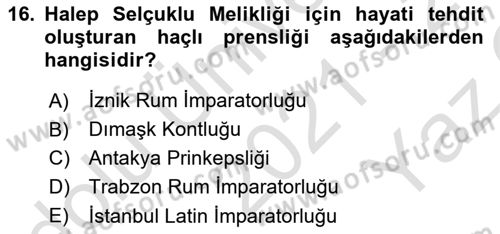 16. Halep Selçuklu Melikliği için hayati tehdit oluşturan haçlı prensliği aşağıdakilerden hangisidir?

A) İznik Rum İmparatorluğu
B) Dımaşk Kontluğu
C) Antakya Prinkepsliği
D) Trabzon Rum İmparatorluğu
E) İstanbul Latin İmparatorluğu

www.aofsoru.com www.aofsoru.com www.aofsoru.com 2021 Yaz